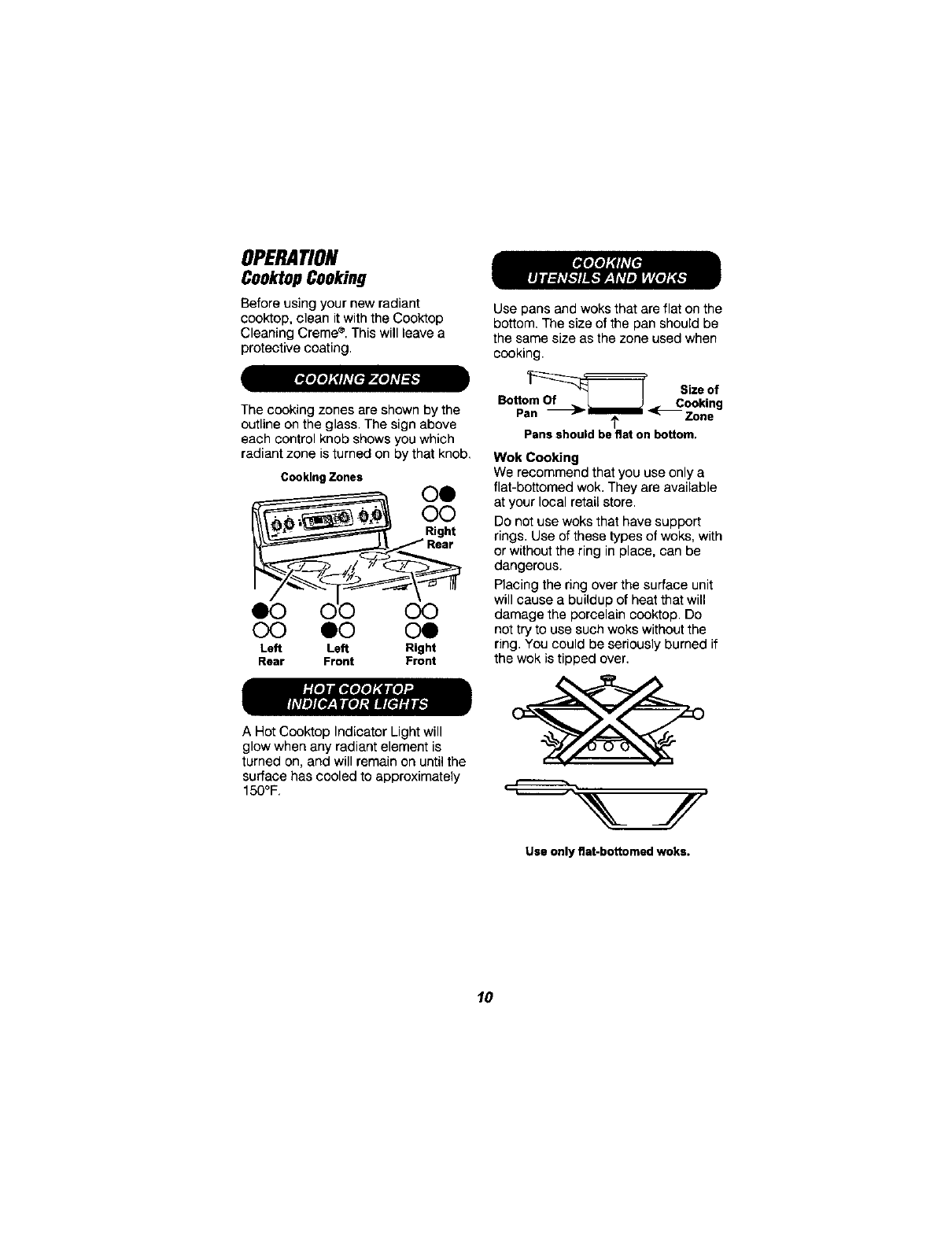 OPERATION
Cooktop Cooking

Before using your new radiant cooktop, clean it with the Cooktop Cleaning Creme®. This will leave a protective coating.

COOKING ZONES

The cooking zones are shown by the outline on the glass. The sign above each control knob shows you which radiant zone is turned on by that knob.

Cooking Zones

Right Rear

Left Rear

Left Front

Right Front

HOT COOKTOP INDICATOR LIGHTS

A Hot Cooktop Indicator Light will glow when any radiant element is turned on, and will remain on until the surface has cooled to approximately 150°F.

COOKING UTENSILS AND WOKS

Use pans and woks that are flat on the bottom. The size of the pan should be the same size as the zone used when cooking.

Bottom Of Pan

Size of Cooking Zone

Pans should be flat on bottom.

Wok Cooking
We recommend that you use only a flat-bottomed wok. They are available at your local retail store.

Do not use woks that have support rings. Use of these types of woks, with or without the ring in place, can be dangerous.

Placing the ring over the surface unit will cause a buildup of heat that will damage the porcelain cooktop. Do not try to use such woks without the ring. You could be seriously burned if the wok is tipped over.

Use only flat-bottomed woks.

10